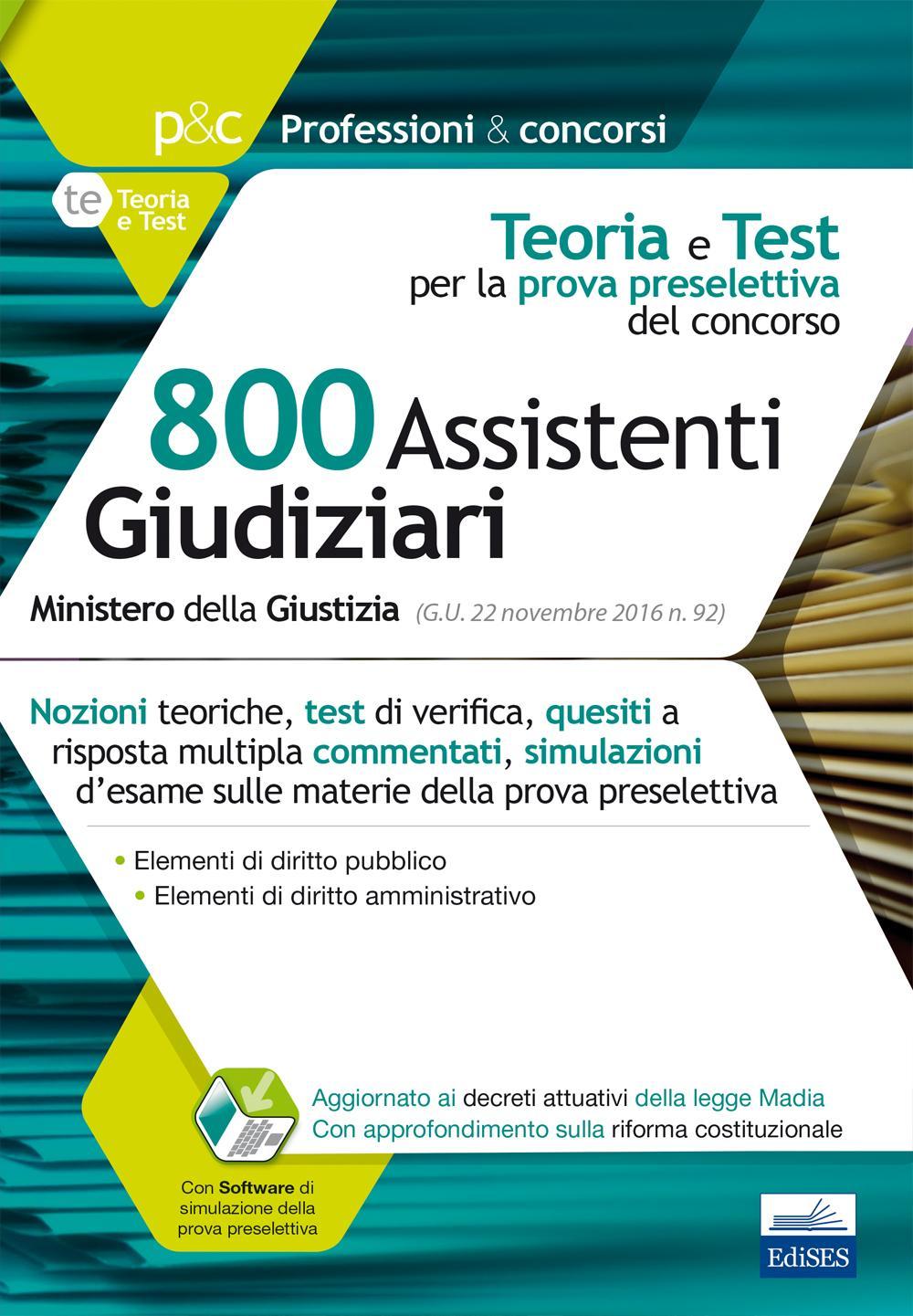 p&c Professioni & concorsi

te Teoria e Test

Teoria e Test per la prova preselettiva del concorso

800 Assistenti Giudiziari

Ministero della Giustizia (G.U. 22 novembre 2016 n. 92)

Nozioni teoriche, test di verifica, quesiti a risposta multipla commentati, simulazioni d'esame sulle materie della prova preselettiva

• Elementi di diritto pubblico
• Elementi di diritto amministrativo

Aggiornato ai decreti attuativi della legge Madia
Con approfondimento sulla riforma costituzionale

Con Software di simulazione della prova preselettiva

EdiSES